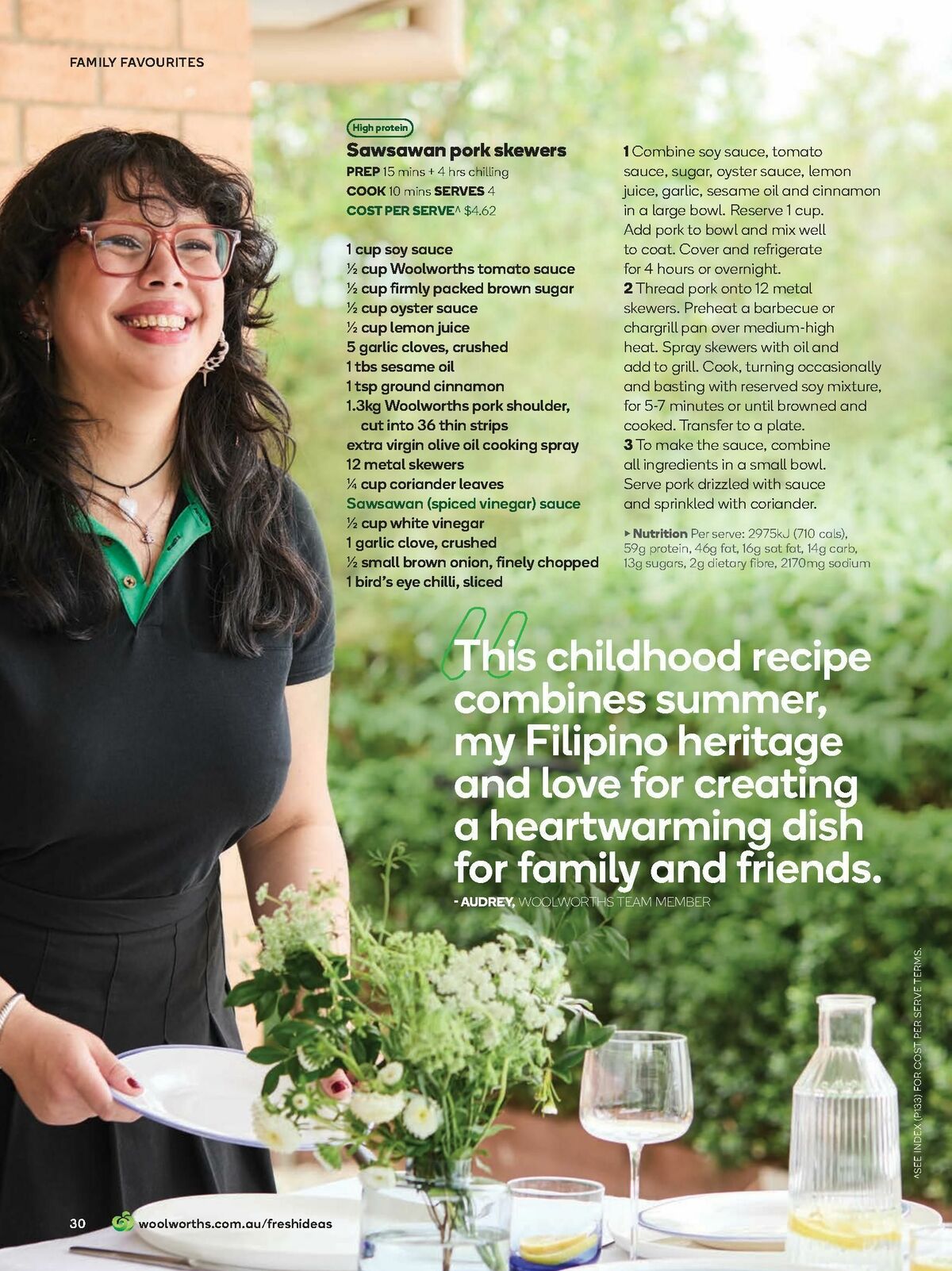 FAMILY FAVOURITES

High protein

Sawsawan pork skewers

PREP 15 mins + 4 hrs chilling
COOK 10 mins SERVES 4
COST PER SERVE^ $4.62

1 cup soy sauce
½ cup Woolworths tomato sauce
½ cup firmly packed brown sugar
½ cup oyster sauce
½ cup lemon juice
5 garlic cloves, crushed
1 tbs sesame oil
1 tsp ground cinnamon
1.3kg Woolworths pork shoulder, cut into 36 thin strips
extra virgin olive oil cooking spray
12 metal skewers
¼ cup coriander leaves
Sawsawan (spiced vinegar) sauce
½ cup white vinegar
1 garlic clove, crushed
½ small brown onion, finely chopped
1 bird's eye chilli, sliced

1 Combine soy sauce, tomato sauce, sugar, oyster sauce, lemon juice, garlic, sesame oil and cinnamon in a large bowl. Reserve 1 cup. Add pork to bowl and mix well to coat. Cover and refrigerate for 4 hours or overnight.
2 Thread pork onto 12 metal skewers. Preheat a barbecue or chargrill pan over medium-high heat. Spray skewers with oil and add to grill. Cook, turning occasionally and basting with reserved soy mixture, for 5-7 minutes or until browned and cooked. Transfer to a plate.
3 To make the sauce, combine all ingredients in a small bowl. Serve pork drizzled with sauce and sprinkled with coriander.

▸ Nutrition Per serve: 2975kJ (710 cals), 59g protein, 46g fat, 16g sat fat, 14g carb, 13g sugars, 2g dietary fibre, 2170mg sodium

This childhood recipe combines summer, my Filipino heritage and love for creating a heartwarming dish for family and friends.

- AUDREY, WOOLWORTHS TEAM MEMBER

^SEE INDEX (P133) FOR COST PER SERVE TERMS.

30 woolworths.com.au/freshideas